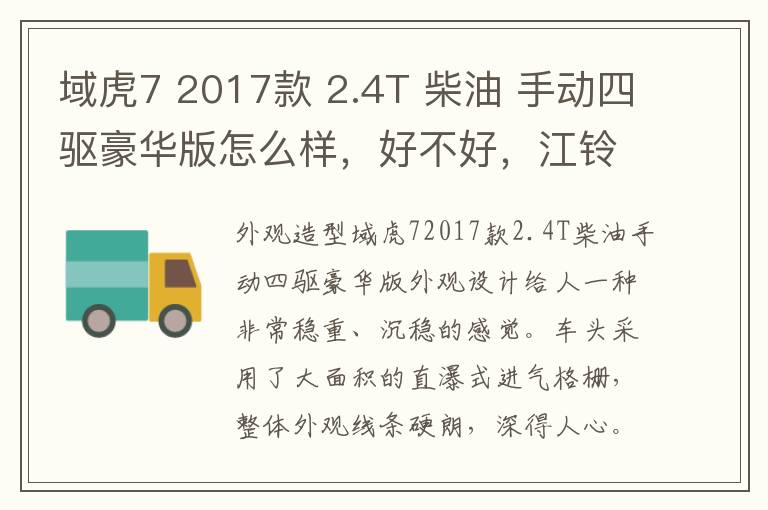 域虎7 2017款 2.4T 柴油 手动四驱豪华版怎么样，好不好，江铃

外观造型域虎72017款2.4T柴油手动四驱豪华版外观设计给人一种非常稳重、沉稳的感觉。车头采用了大面积的直瀑式进气格栅，整体外观线条硬朗，深得人心。